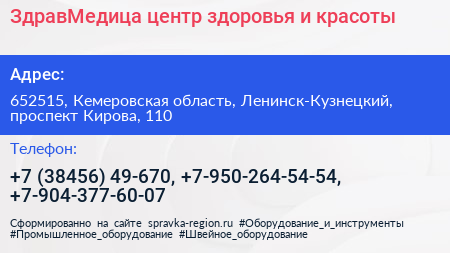 ЗдравМедица центр здоровья и красоты

Адрес:

652515, Кемеровская область, Ленинск-Кузнецкий, проспект Кирова, 110

Телефон:

+7 (38456) 49-670, +7-950-264-54-54, +7-904-377-60-07

Сформированно на сайте spravka-region.ru #Оборудование_и_инструменты #Промышленное_оборудование #Швейное_оборудование